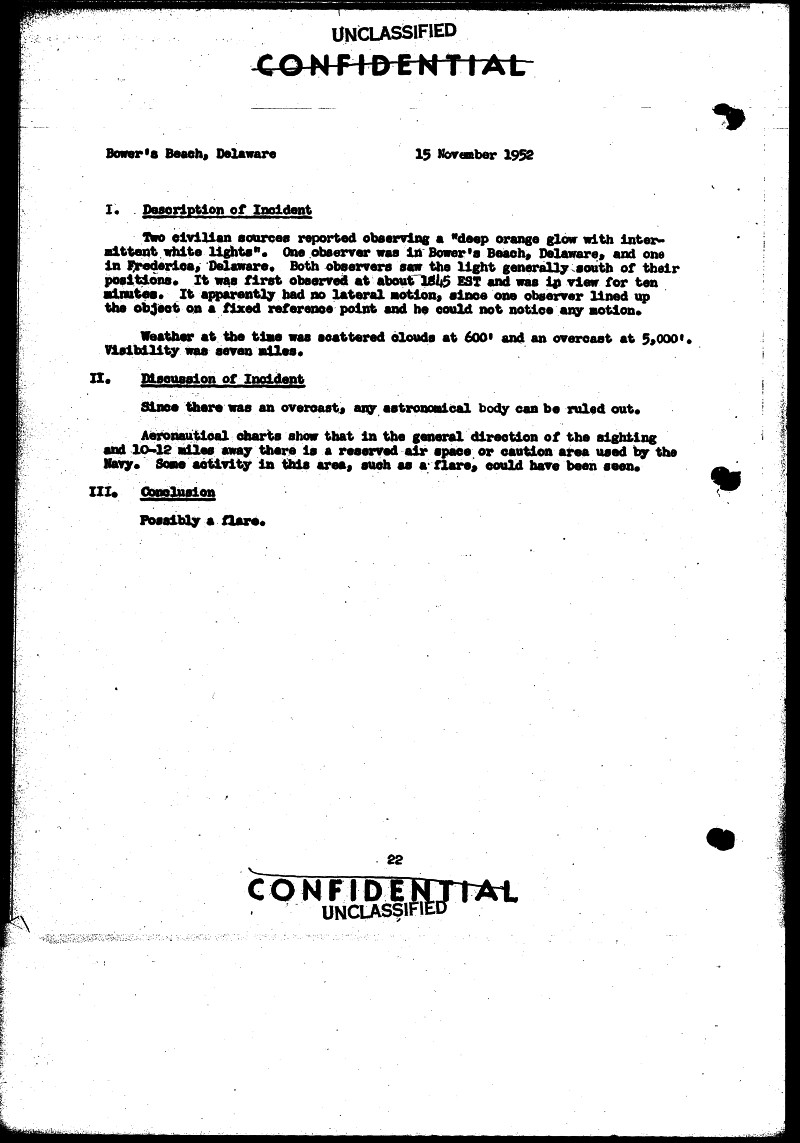 UNCLASSIFIED
CONFIDENTIAL

Bower's Beach, Delaware          15 November 1952

I. Description of Incident

Two civilian sources reported observing a "deep orange glow with intermittent white lights". One observer was in Bower's Beach, Delaware, and one in Frederica, Delaware. Both observers saw the light generally south of their positions. It was first observed at about 1845 EST and was in view for ten minutes. It apparently had no lateral motion, since one observer lined up the object on a fixed reference point and he could not notice any motion.

Weather at the time was scattered clouds at 600' and an overcast at 5,000'. Visibility was seven miles.

II. Discussion of Incident

Since there was an overcast, any astronomical body can be ruled out.

Aeronautical charts show that in the general direction of the sighting and 10-12 miles away there is a reserved air space or caution area used by the Navy. Some activity in this area, such as a flare, could have been seen.

III. Conclusion

Possibly a flare.

22
CONFIDENTIAL
UNCLASSIFIED